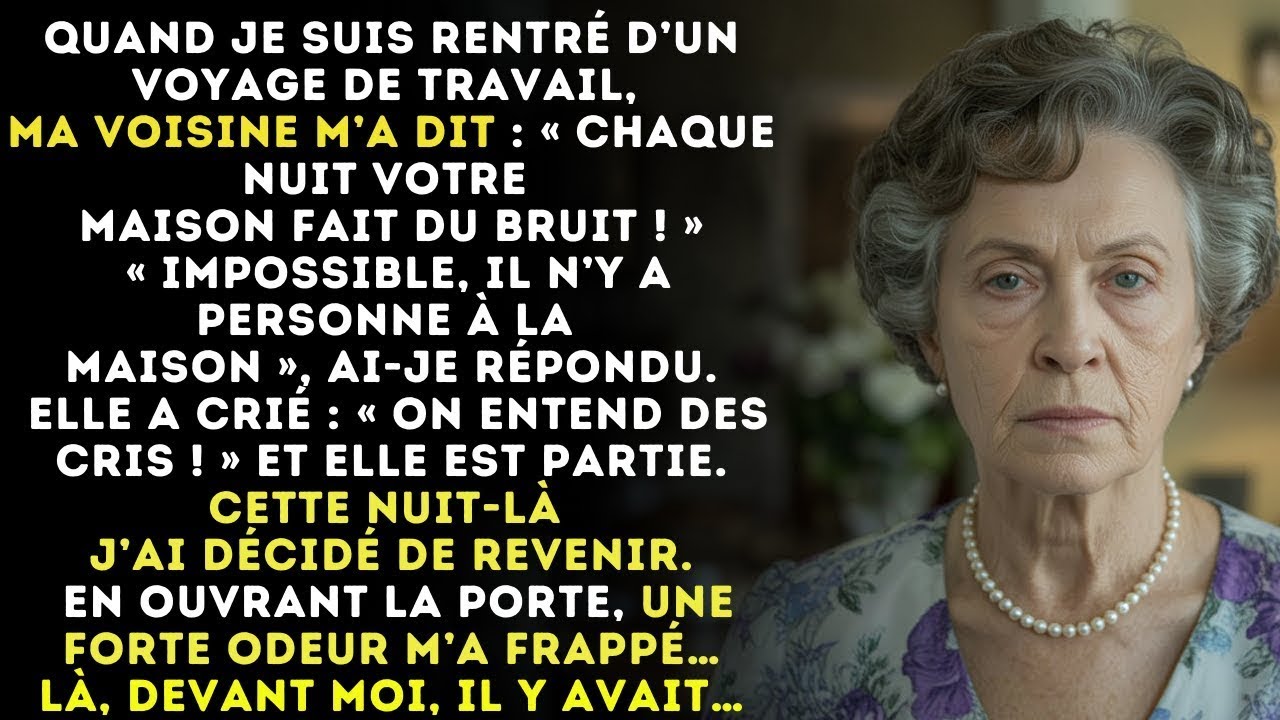 QUAND JE SUIS RENTRÉ D'UN VOYAGE DE TRAVAIL, MA VOISINE M'A DIT : « CHAQUE NUIT VOTRE MAISON FAIT DU BRUIT ! » « IMPOSSIBLE, IL N'Y A PERSONNE À LA MAISON », AI-JE RÉPONDU. ELLE A CRIÉ : « ON ENTEND DES CRIS ! » ET ELLE EST PARTIE. CETTE NUIT-LÀ J'AI DÉCIDÉ DE REVENIR. EN OUVRANT LA PORTE, UNE FORTE ODEUR M'A FRAPPÉ… LÀ, DEVANT MOI, IL Y AVAIT…